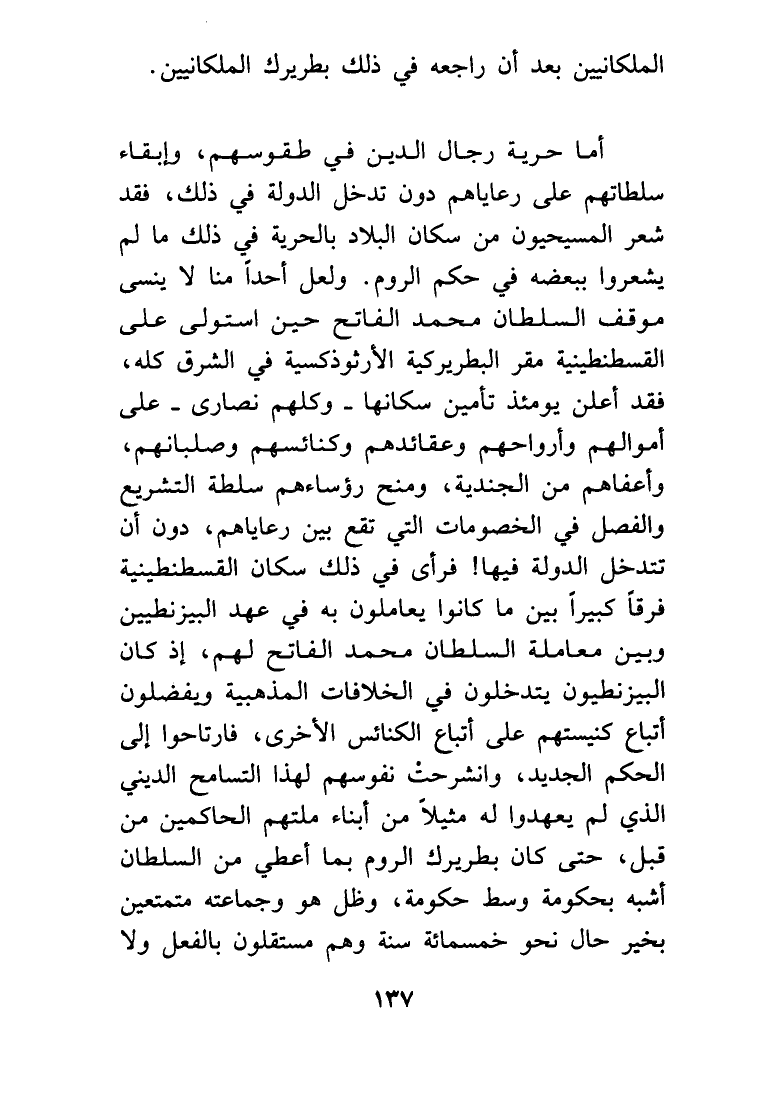 الملكانيين بعد أن راجعه في ذلك بطريرك الملكانيين.

أما حرية رجال الدين في طقوسهم، وإبقاء سلطاتهم على رعاياهم دون تدخل الدولة في ذلك، فقد شعر المسيحيون من سكان البلاد بالحرية في ذلك ما لم يشعروا ببعضه في حكم الروم. ولعل أحداً منا لا ينسى موقف السلطان محمد الفاتح حين استولى على القسطنطينية مقر البطريركية الأرثوذكسية في الشرق كله، فقد أعلن يومئذ تأمين سكانها ـ وكلهم نصارى ـ على أموالهم وأرواحهم وعقائدهم وكنائسهم وصلبانهم، وأعفاهم من الجندية، ومنح رؤساءهم سلطة التشريع والفصل في الخصومات التي تقع بين رعاياهم، دون أن تتدخل الدولة فيها! فرأى في ذلك سكان القسطنطينية فرقاً كبيراً بين ما كانوا يعاملون به في عهد البيزنطيين وبين معاملة السلطان محمد الفاتح لهم، إذ كان البيزنطيون يتدخلون في الخلافات المذهبية ويفضلون أتباع كنيستهم على أتباع الكنائس الأخرى، فارتاحوا إلى الحكم الجديد، وانشرحتْ نفوسهم لهذا التسامح الديني الذي لم يعهدوا له مثيلاً من أبناء ملتهم الحاكمين من قبل، حتى كان بطريرك الروم بما أعطي من السلطان أشبه بحكومة وسط حكومة، وظل هو وجماعته متمتعين بخير حال نحو خمسمائة سنة وهم مستقلون بالفعل ولا

١٣٧